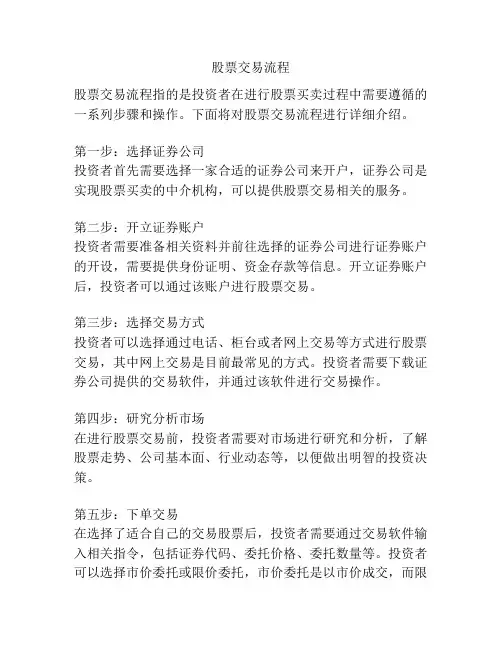 股票交易流程

股票交易流程指的是投资者在进行股票买卖过程中需要遵循的一系列步骤和操作。下面将对股票交易流程进行详细介绍。

第一步：选择证券公司
投资者首先需要选择一家合适的证券公司来开户，证券公司是实现股票买卖的中介机构，可以提供股票交易相关的服务。

第二步：开立证券账户
投资者需要准备相关资料并前往选择的证券公司进行证券账户的开设，需要提供身份证明、资金存款等信息。开立证券账户后，投资者可以通过该账户进行股票交易。

第三步：选择交易方式
投资者可以选择通过电话、柜台或者网上交易等方式进行股票交易，其中网上交易是目前最常见的方式。投资者需要下载证券公司提供的交易软件，并通过该软件进行交易操作。

第四步：研究分析市场
在进行股票交易前，投资者需要对市场进行研究和分析，了解股票走势、公司基本面、行业动态等，以便做出明智的投资决策。

第五步：下单交易
在选择了适合自己的交易股票后，投资者需要通过交易软件输入相关指令，包括证券代码、委托价格、委托数量等。投资者可以选择市价委托或限价委托，市价委托是以市价成交，而限